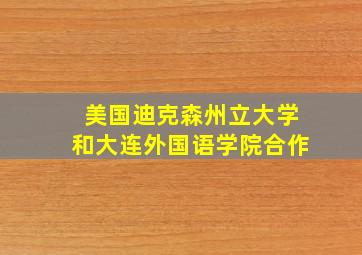 美国迪克森州立大学
和大连外国语学院合作